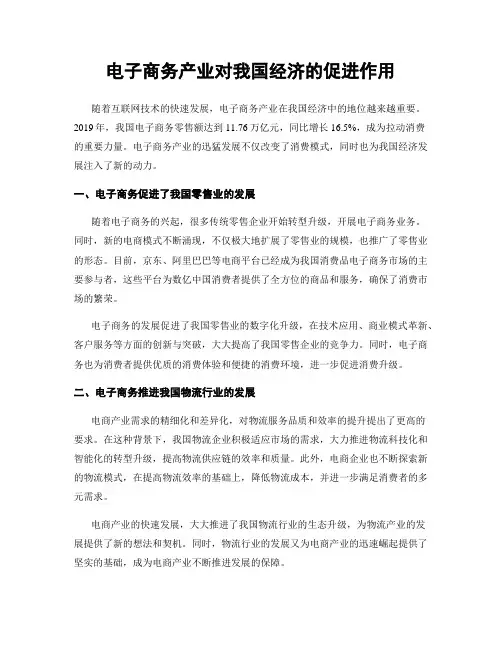 电子商务产业对我国经济的促进作用

随着互联网技术的快速发展，电子商务产业在我国经济中的地位越来越重要。2019年，我国电子商务零售额达到11.76万亿元，同比增长16.5%，成为拉动消费的重要力量。电子商务产业的迅猛发展不仅改变了消费模式，同时也为我国经济发展注入了新的动力。

一、电子商务促进了我国零售业的发展

随着电子商务的兴起，很多传统零售企业开始转型升级，开展电子商务业务。同时，新的电商模式不断涌现，不仅极大地扩展了零售业的规模，也推广了零售业的形态。目前，京东、阿里巴巴等电商平台已经成为我国消费品电子商务市场的主要参与者，这些平台为数亿中国消费者提供了全方位的商品和服务，确保了消费市场的繁荣。

电子商务的发展促进了我国零售业的数字化升级，在技术应用、商业模式革新、客户服务等方面的创新与突破，大大提高了我国零售企业的竞争力。同时，电子商务也为消费者提供优质的消费体验和便捷的消费环境，进一步促进消费升级。

二、电子商务推进我国物流行业的发展

电商产业需求的精细化和差异化，对物流服务品质和效率的提升提出了更高的要求。在这种背景下，我国物流企业积极适应市场的需求，大力推进物流科技化和智能化的转型升级，提高物流供应链的效率和质量。此外，电商企业也不断探索新的物流模式，在提高物流效率的基础上，降低物流成本，并进一步满足消费者的多元需求。

电商产业的快速发展，大大推进了我国物流行业的生态升级，为物流产业的发展提供了新的想法和契机。同时，物流行业的发展又为电商产业的迅速崛起提供了坚实的基础，成为电商产业不断推进发展的保障。